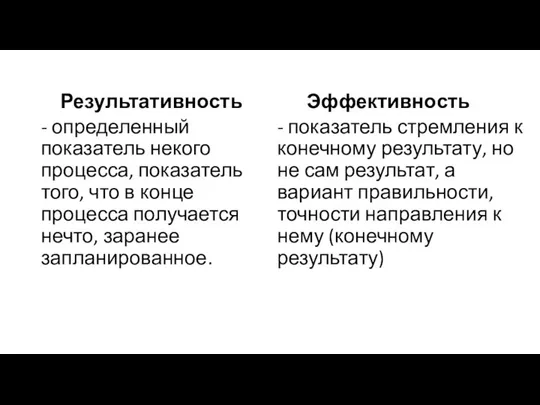 Результативность

- определенный показатель некого процесса, показатель того, что в конце процесса получается нечто, заранее запланированное.

Эффективность

- показатель стремления к конечному результату, но не сам результат, а вариант правильности, точности направления к нему (конечному результату)